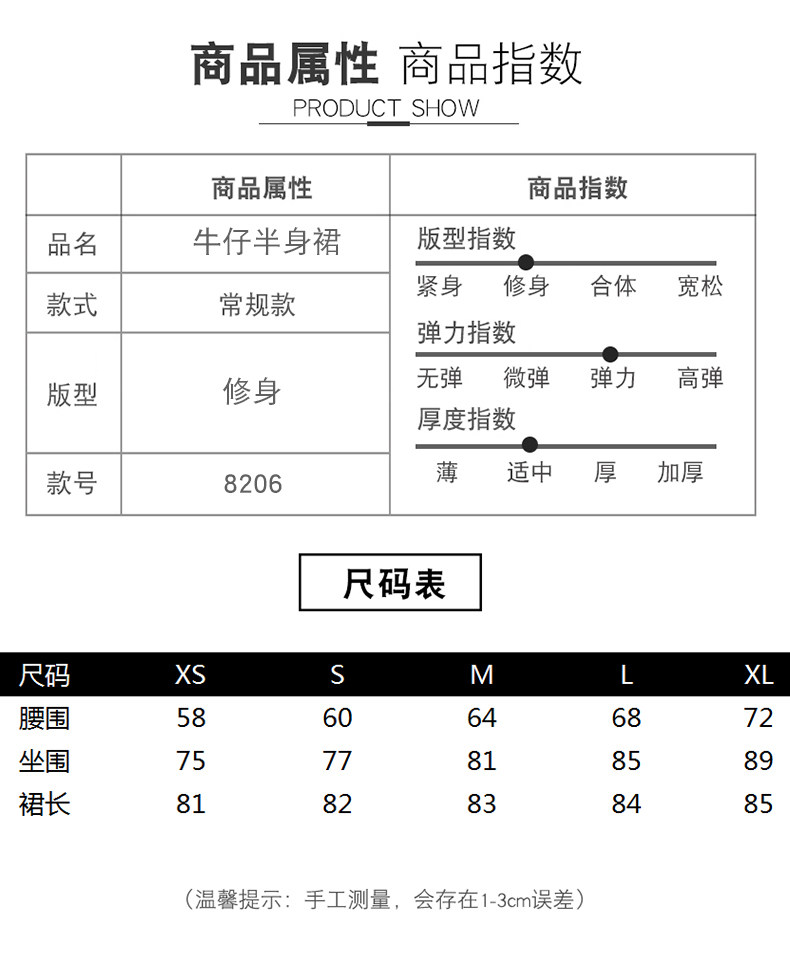 商品属性 商品指数
PRODUCT SHOW

| | 商品属性 | 商品指数 |
|---|---|---|
| 品名 | 牛仔半身裙 | 版型指数 紧身 修身 合体 宽松 |
| 款式 | 常规款 | 弹力指数 无弹 微弹 弹力 高弹 |
| 版型 | 修身 | 厚度指数 薄 适中 厚 加厚 |
| 款号 | 8206 | |

尺码表

| 尺码 | XS | S | M | L | XL |
|---|---|---|---|---|---|
| 腰围 | 58 | 60 | 64 | 68 | 72 |
| 坐围 | 75 | 77 | 81 | 85 | 89 |
| 裙长 | 81 | 82 | 83 | 84 | 85 |

（温馨提示：手工测量，会存在1-3cm误差）